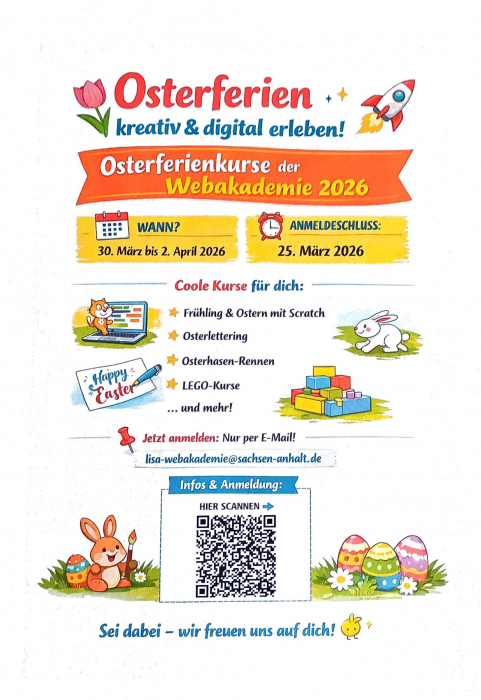 Osterferien
kreativ & digital erleben!

Osterferienkurse der
Webakademie 2026

WANN?
30. März bis 2. April 2026

ANMELDESCHLUSS:
25. März 2026

Coole Kurse für dich:

Frühling & Ostern mit Scratch
Osterlettering
Osterhasen-Rennen
LEGO-Kurse
... und mehr!

Happy Easter

Jetzt anmelden: Nur per E-Mail!
lisa-webakademie@sachsen-anhalt.de

Infos & Anmeldung:
HIER SCANNEN

Sei dabei – wir freuen uns auf dich!